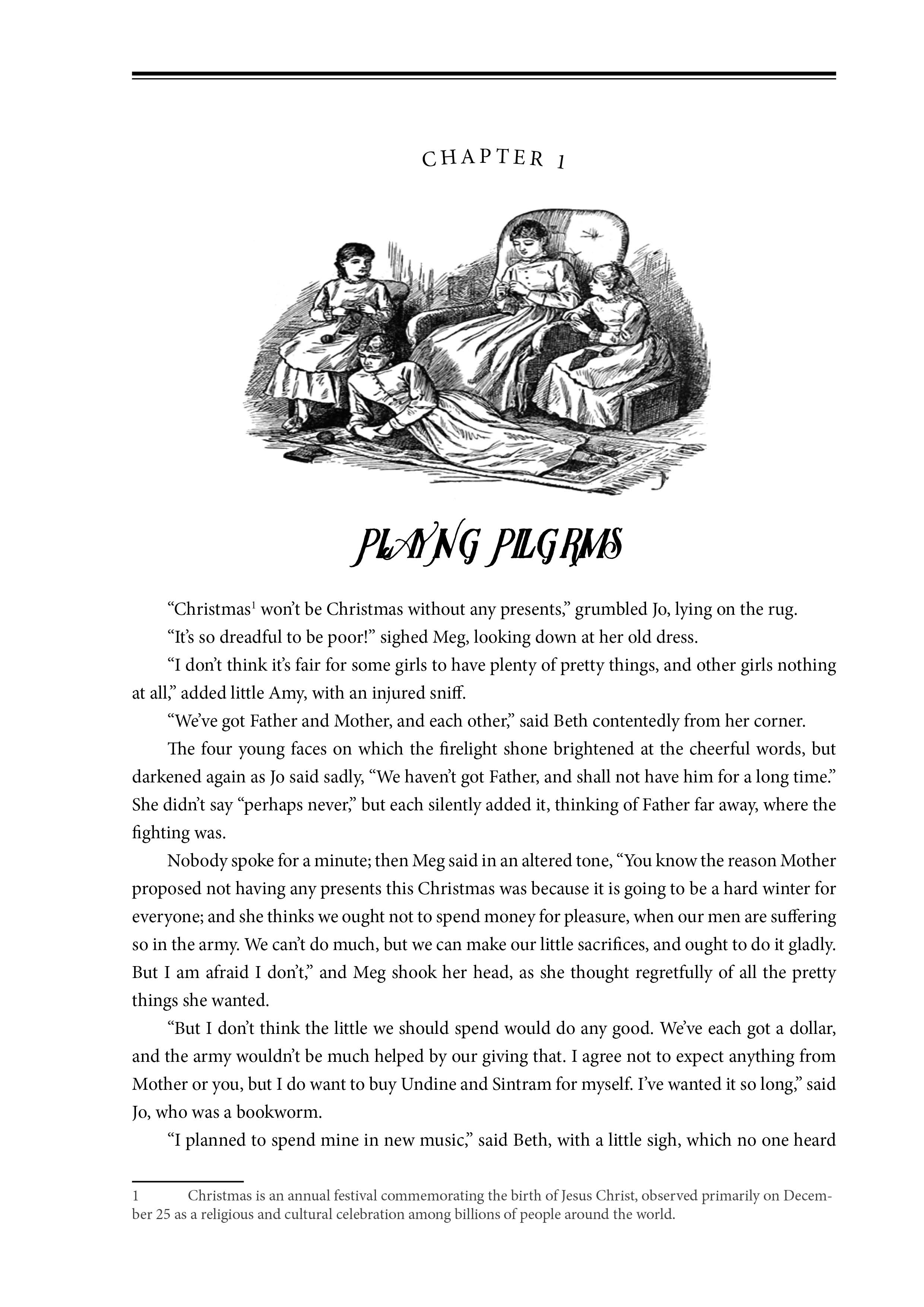 CHAPTER 1

PLAYING PILGRIMS

"Christmas$^{1}$ won't be Christmas without any presents," grumbled Jo, lying on the rug.

"It's so dreadful to be poor!" sighed Meg, looking down at her old dress.

"I don't think it's fair for some girls to have plenty of pretty things, and other girls nothing at all," added little Amy, with an injured sniff.

"We've got Father and Mother, and each other," said Beth contentedly from her corner.

The four young faces on which the firelight shone brightened at the cheerful words, but darkened again as Jo said sadly, "We haven't got Father, and shall not have him for a long time." She didn't say "perhaps never," but each silently added it, thinking of Father far away, where the fighting was.

Nobody spoke for a minute; then Meg said in an altered tone, "You know the reason Mother proposed not having any presents this Christmas was because it is going to be a hard winter for everyone; and she thinks we ought not to spend money for pleasure, when our men are suffering so in the army. We can't do much, but we can make our little sacrifices, and ought to do it gladly. But I am afraid I don't," and Meg shook her head, as she thought regretfully of all the pretty things she wanted.

"But I don't think the little we should spend would do any good. We've each got a dollar, and the army wouldn't be much helped by our giving that. I agree not to expect anything from Mother or you, but I do want to buy Undine and Sintram for myself. I've wanted it so long," said Jo, who was a bookworm.

"I planned to spend mine in new music," said Beth, with a little sigh, which no one heard

1 Christmas is an annual festival commemorating the birth of Jesus Christ, observed primarily on December 25 as a religious and cultural celebration among billions of people around the world.